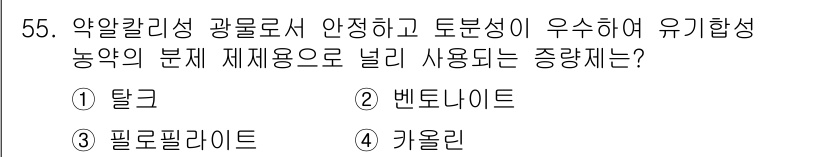 55. 약알칼리성 광물로서 안정하고 토분성이 우수하여 유기합성 농약의 분제 제제용으로 널리 사용되는 증량제는?

① 탈크
② 벤토나이트
③ 필로필라이트
④ 카올린